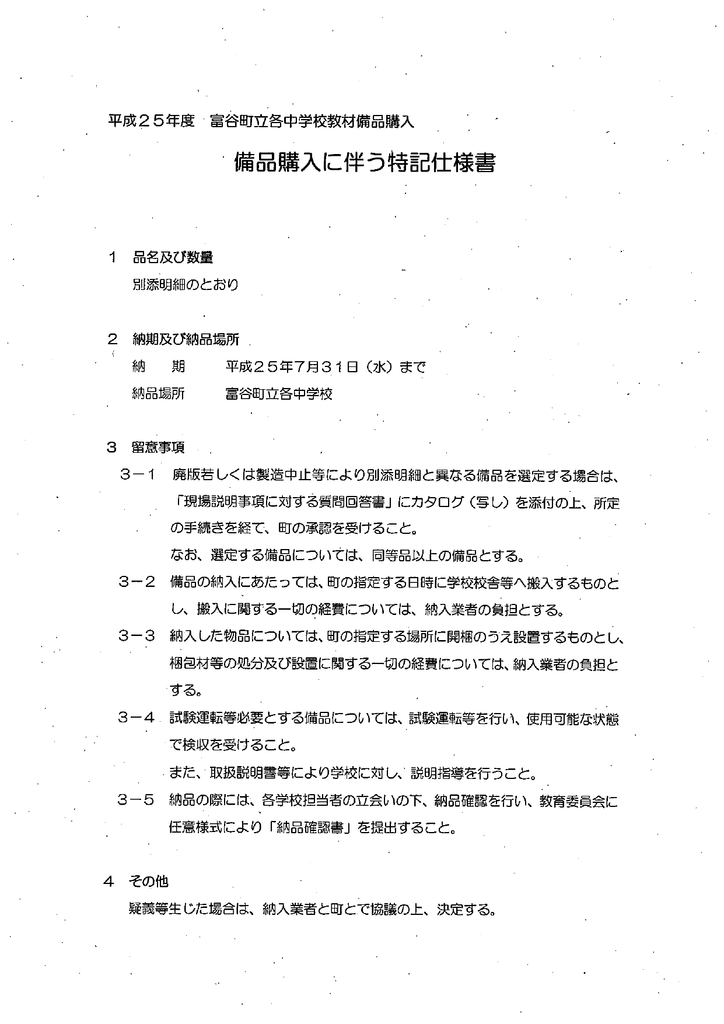 平成２５年度　富谷町立各中学校教材備品購入

備品購入に伴う特記仕様書

１　品名及び数量

別添明細のとおり

２　納期及び納品場所

納　　期　　　平成２５年７月３１日（水）まで

納品場所　　　富谷町立各中学校

３　留意事項

３－１　廃版若しくは製造中止等により別添明細と異なる備品を選定する場合は、「現場説明事項に対する質問回答書」にカタログ（写し）を添付の上、所定の手続きを経て、町の承認を受けること。
なお、選定する備品については、同等品以上の備品とする。

３－２　備品の納入にあたっては、町の指定する日時に学校校舎等へ搬入するものとし、搬入に関する一切の経費については、納入業者の負担とする。

３－３　納入した物品については、町の指定する場所に開梱のうえ設置するものとし、梱包材等の処分及び設置に関する一切の経費については、納入業者の負担とする。

３－４　試験運転等必要とする備品については、試験運転等を行い、使用可能な状態で検収を受けること。
また、取扱説明書等により学校に対し、説明指導を行うこと。

３－５　納品の際には、各学校担当者の立会いの下、納品確認を行い、教育委員会に任意様式により「納品確認書」を提出すること。

４　その他

疑義等生じた場合は、納入業者と町とで協議の上、決定する。